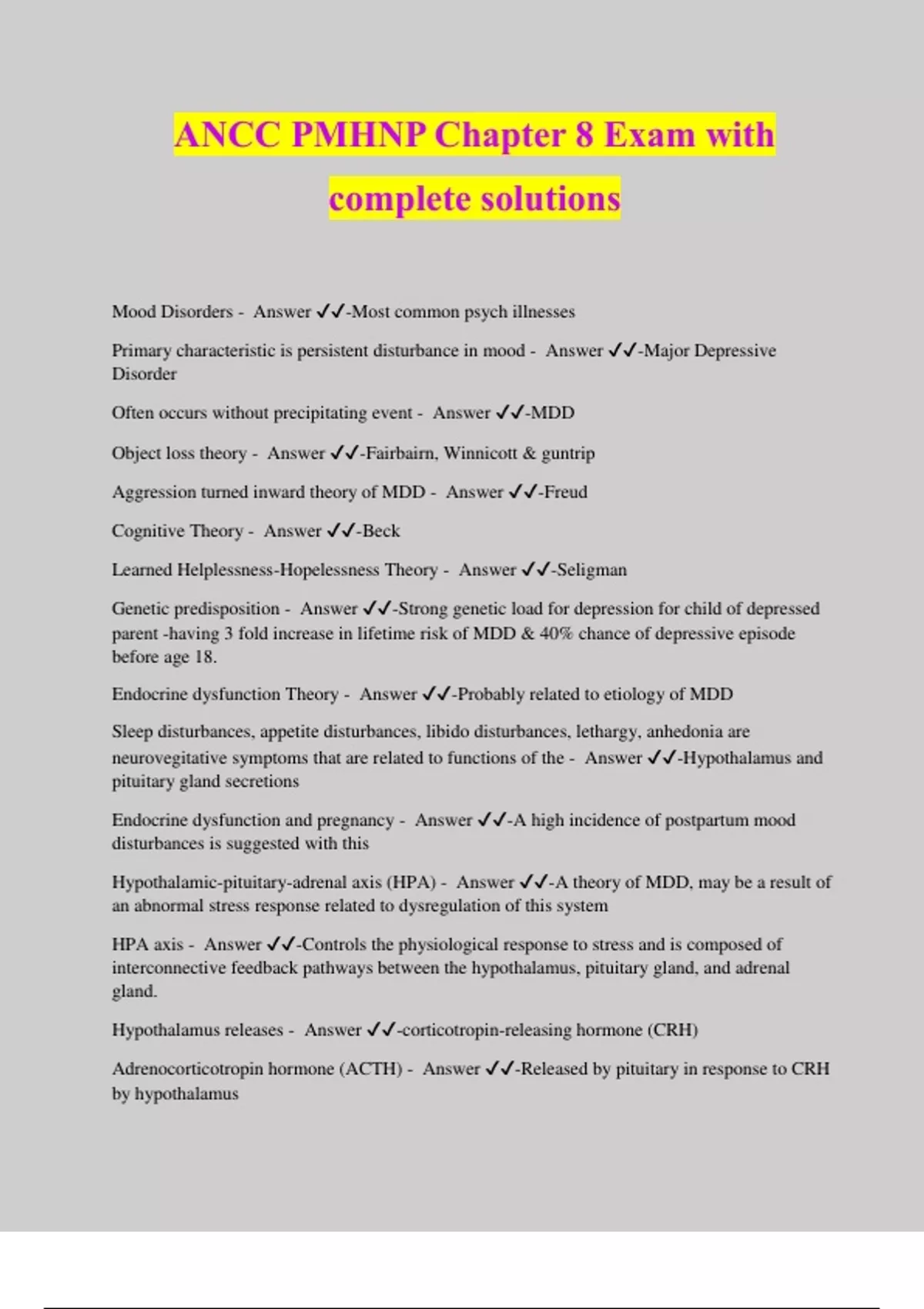 ANCC PMHNP Chapter 8 Exam with complete solutions

Mood Disorders - Answer ✓✓-Most common psych illnesses

Primary characteristic is persistent disturbance in mood - Answer ✓✓-Major Depressive Disorder

Often occurs without precipitating event - Answer ✓✓-MDD

Object loss theory - Answer ✓✓-Fairbairn, Winnicott & guntrip

Aggression turned inward theory of MDD - Answer ✓✓-Freud

Cognitive Theory - Answer ✓✓-Beck

Learned Helplessness-Hopelessness Theory - Answer ✓✓-Seligman

Genetic predisposition - Answer ✓✓-Strong genetic load for depression for child of depressed parent -having 3 fold increase in lifetime risk of MDD & 40% chance of depressive episode before age 18.

Endocrine dysfunction Theory - Answer ✓✓-Probably related to etiology of MDD

Sleep disturbances, appetite disturbances, libido disturbances, lethargy, anhedonia are neurovegitative symptoms that are related to functions of the - Answer ✓✓-Hypothalamus and pituitary gland secretions

Endocrine dysfunction and pregnancy - Answer ✓✓-A high incidence of postpartum mood disturbances is suggested with this

Hypothalamic-pituitary-adrenal axis (HPA) - Answer ✓✓-A theory of MDD, may be a result of an abnormal stress response related to dysregulation of this system

HPA axis - Answer ✓✓-Controls the physiological response to stress and is composed of interconnective feedback pathways between the hypothalamus, pituitary gland, and adrenal gland.

Hypothalamus releases - Answer ✓✓-corticotropin-releasing hormone (CRH)

Adrenocorticotropin hormone (ACTH) - Answer ✓✓-Released by pituitary in response to CRH by hypothalamus